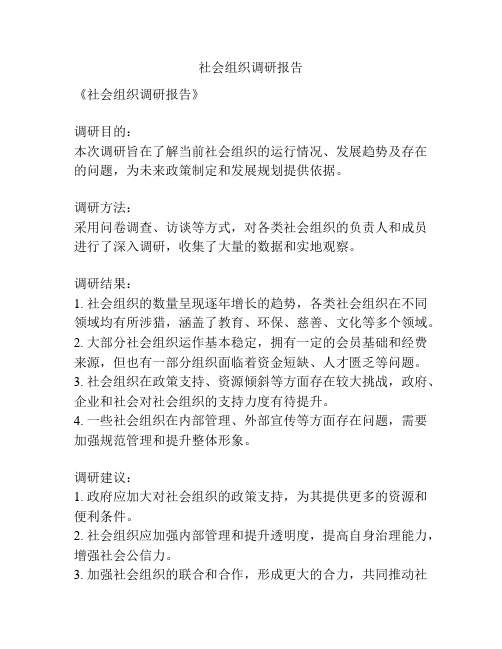 社会组织调研报告

《社会组织调研报告》

调研目的：
本次调研旨在了解当前社会组织的运行情况、发展趋势及存在的问题，为未来政策制定和发展规划提供依据。

调研方法：
采用问卷调查、访谈等方式，对各类社会组织的负责人和成员进行了深入调研，收集了大量的数据和实地观察。

调研结果：
1. 社会组织的数量呈现逐年增长的趋势，各类社会组织在不同领域均有所涉猎，涵盖了教育、环保、慈善、文化等多个领域。
2. 大部分社会组织运作基本稳定，拥有一定的会员基础和经费来源，但也有一部分组织面临着资金短缺、人才匮乏等问题。
3. 社会组织在政策支持、资源倾斜等方面存在较大挑战，政府、企业和社会对社会组织的支持力度有待提升。
4. 一些社会组织在内部管理、外部宣传等方面存在问题，需要加强规范管理和提升整体形象。

调研建议：
1. 政府应加大对社会组织的政策支持，为其提供更多的资源和便利条件。
2. 社会组织应加强内部管理和提升透明度，提高自身治理能力，增强社会公信力。
3. 加强社会组织的联合和合作，形成更大的合力，共同推动社